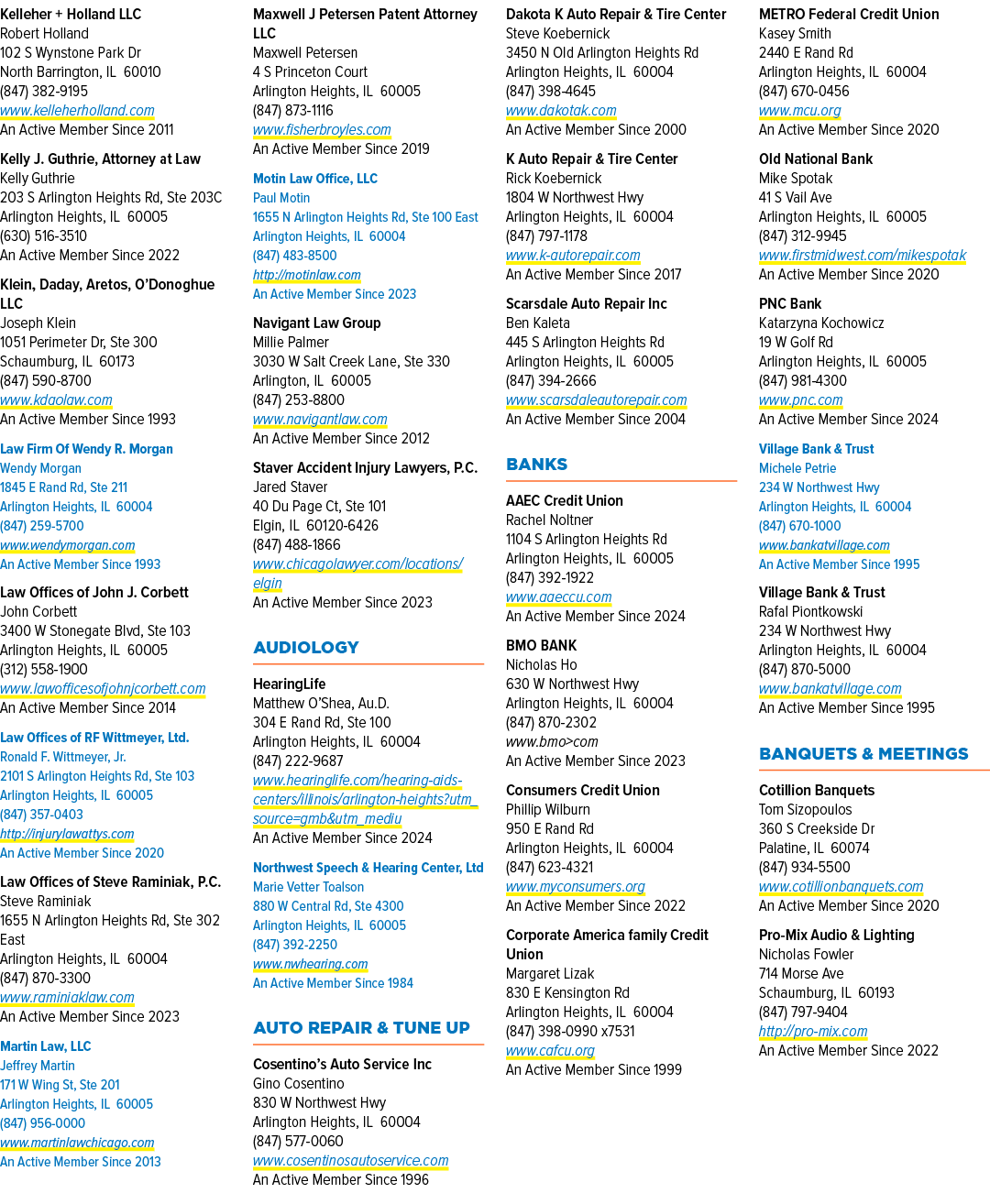 Kelleher + Holland LLC
Robert Holland
102 S Wynstone Park Dr
North Barrington, IL 60010
(847) 382-9195
www.kelleherholland.com
An Active Member Since 2011

Kelly J. Guthrie, Attorney at Law
Kelly Guthrie
203 S Arlington Heights Rd, Ste 203C
Arlington Heights, IL 60005
(630) 516-3510
An Active Member Since 2022

Klein, Daday, Aretos, O'Donoghue LLC
Joseph Klein
1051 Perimeter Dr, Ste 300
Schaumburg, IL 60173
(847) 590-8700
www.kdaolaw.com
An Active Member Since 1993

Law Firm Of Wendy R. Morgan
Wendy Morgan
1845 E Rand Rd, Ste 211
Arlington Heights, IL 60004
(847) 259-5700
www.wendymorgan.com
An Active Member Since 1993

Law Offices of John J. Corbett
John Corbett
3400 W Stonegate Blvd, Ste 103
Arlington Heights, IL 60005
(312) 558-1900
www.lawofficesofjohnjcorbett.com
An Active Member Since 2014

Law Offices of RF Wittmeyer, Ltd.
Ronald F. Wittmeyer, Jr.
2101 S Arlington Heights Rd, Ste 103
Arlington Heights, IL 60005
(847) 357-0403
http://injurylawattys.com
An Active Member Since 2020

Law Offices of Steve Raminiak, P.C.
Steve Raminiak
1655 N Arlington Heights Rd, Ste 302 East
Arlington Heights, IL 60004
(847) 870-3300
www.raminiaklaw.com
An Active Member Since 2023

Martin Law, LLC
Jeffrey Martin
171 W Wing St, Ste 201
Arlington Heights, IL 60005
(847) 956-0000
www.martinlawchicago.com
An Active Member Since 2013

Maxwell J Petersen Patent Attorney LLC
Maxwell Petersen
4 S Princeton Court
Arlington Heights, IL 60005
(847) 873-1116
www.fisherbroyles.com
An Active Member Since 2019

Motin Law Office, LLC
Paul Motin
1655 N Arlington Heights Rd, Ste 100 East
Arlington Heights, IL 60004
(847) 483-8500
http://motinlaw.com
An Active Member Since 2023

Navigant Law Group
Millie Palmer
3030 W Salt Creek Lane, Ste 330
Arlington, IL 60005
(847) 253-8800
www.navigantlaw.com
An Active Member Since 2012

Staver Accident Injury Lawyers, P.C.
Jared Staver
40 Du Page Ct, Ste 101
Elgin, IL 60120-6426
(847) 488-1866
www.chicagolawyer.com/locations/elgin
An Active Member Since 2023

AUDIOLOGY

HearingLife
Matthew O'Shea, Au.D.
304 E Rand Rd, Ste 100
Arlington Heights, IL 60004
(847) 222-9687
www.hearinglife.com/hearing-aids-centers/illinois/arlington-heights?utm_source=gmb&utm_mediu
An Active Member Since 2024

Northwest Speech & Hearing Center, Ltd
Marie Vetter Toalson
880 W Central Rd, Ste 4300
Arlington Heights, IL 60005
(847) 392-2250
www.nwhearing.com
An Active Member Since 1984

AUTO REPAIR & TUNE UP

Cosentino's Auto Service Inc
Gino Cosentino
830 W Northwest Hwy
Arlington Heights, IL 60004
(847) 577-0060
www.cosentinosautoservice.com
An Active Member Since 1996

Dakota K Auto Repair & Tire Center
Steve Koebernick
3450 N Old Arlington Heights Rd
Arlington Heights, IL 60004
(847) 398-4645
www.dakotak.com
An Active Member Since 2000

K Auto Repair & Tire Center
Rick Koebernick
1804 W Northwest Hwy
Arlington Heights, IL 60004
(847) 797-1178
www.k-autorepair.com
An Active Member Since 2017

Scarsdale Auto Repair Inc
Ben Kaleta
445 S Arlington Heights Rd
Arlington Heights, IL 60005
(847) 394-2666
www.scarsdaleautorepair.com
An Active Member Since 2004

BANKS

AAEC Credit Union
Rachel Noltner
1104 S Arlington Heights Rd
Arlington Heights, IL 60005
(847) 392-1922
www.aaeccu.com
An Active Member Since 2024

BMO BANK
Nicholas Ho
630 W Northwest Hwy
Arlington Heights, IL 60004
(847) 870-2302
www.bmo>com
An Active Member Since 2023

Consumers Credit Union
Phillip Wilburn
950 E Rand Rd
Arlington Heights, IL 60004
(847) 623-4321
www.myconsumers.org
An Active Member Since 2022

Corporate America family Credit Union
Margaret Lizak
830 E Kensington Rd
Arlington Heights, IL 60004
(847) 398-0990 x7531
www.cafcu.org
An Active Member Since 1999

METRO Federal Credit Union
Kasey Smith
2440 E Rand Rd
Arlington Heights, IL 60004
(847) 670-0456
www.mcu.org
An Active Member Since 2020

Old National Bank
Mike Spotak
41 S Vail Ave
Arlington Heights, IL 60005
(847) 312-9945
www.firstmidwest.com/mikespotak
An Active Member Since 2020

PNC Bank
Katarzyna Kochowicz
19 W Golf Rd
Arlington Heights, IL 60005
(847) 981-4300
www.pnc.com
An Active Member Since 2024

Village Bank & Trust
Michele Petrie
234 W Northwest Hwy
Arlington Heights, IL 60004
(847) 670-1000
www.bankatvillage.com
An Active Member Since 1995

Village Bank & Trust
Rafal Piontkowski
234 W Northwest Hwy
Arlington Heights, IL 60004
(847) 870-5000
www.bankatvillage.com
An Active Member Since 1995

BANQUETS & MEETINGS

Cotillion Banquets
Tom Sizopoulos
360 S Creekside Dr
Palatine, IL 60074
(847) 934-5500
www.cotillionbanquets.com
An Active Member Since 2020

Pro-Mix Audio & Lighting
Nicholas Fowler
714 Morse Ave
Schaumburg, IL 60193
(847) 797-9404
http://pro-mix.com
An Active Member Since 2022